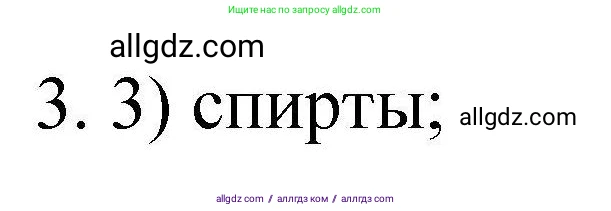 Ищите нас по запросу allgdz.com

allgdz.com

3. 3) спирты; allgdz.com

allgdz com / аллгдз ком / аллгдз com